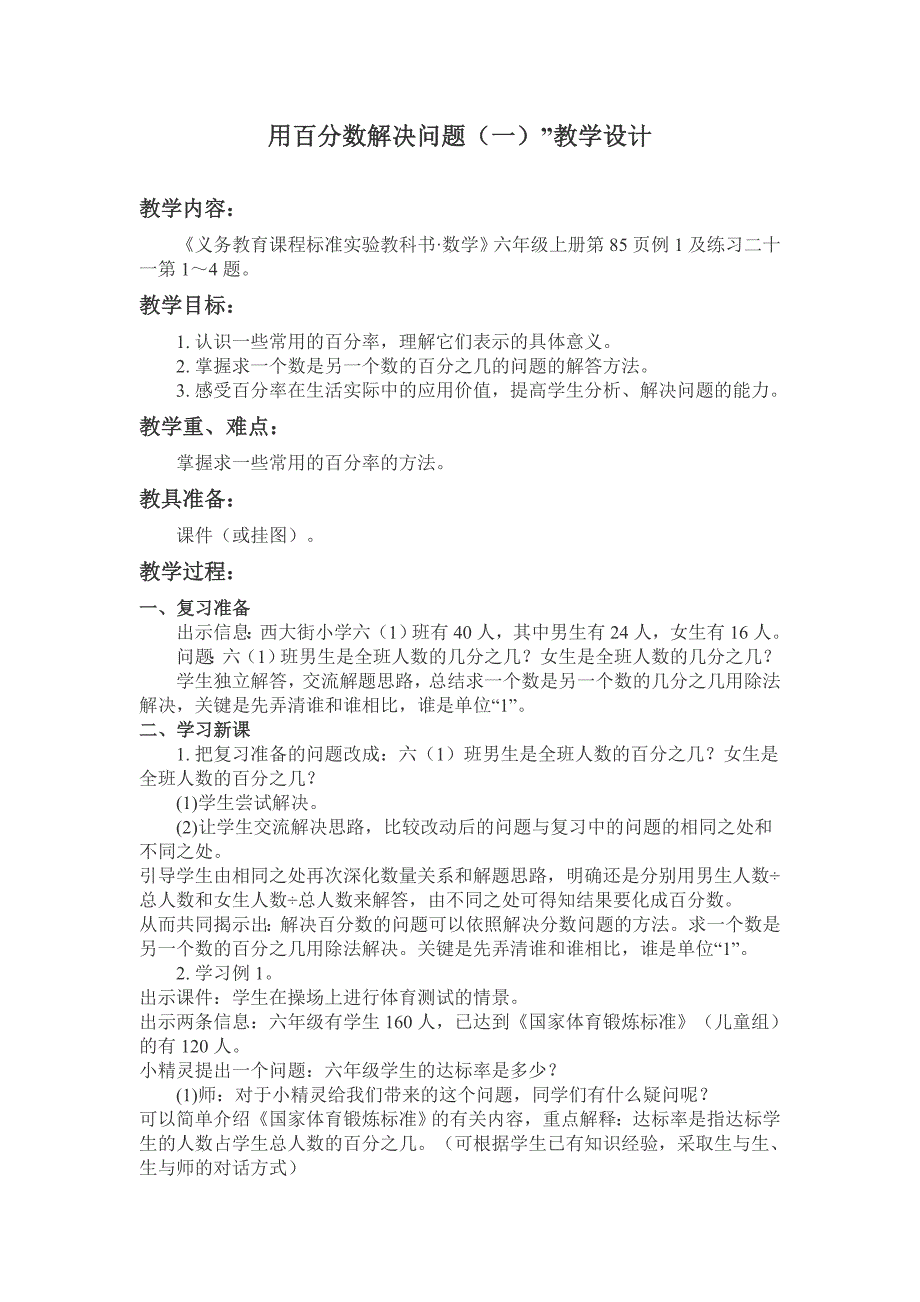 用百分数解决问题（一）”教学设计

教学内容：

《义务教育课程标准实验教科书·数学》六年级上册第 85 页例 1 及练习二十一第 1～4 题。

教学目标：

1. 认识一些常用的百分率，理解它们表示的具体意义。
2. 掌握求一个数是另一个数的百分之几的问题的解答方法。
3. 感受百分率在生活实际中的应用价值，提高学生分析、解决问题的能力。

教学重、难点：

掌握求一些常用的百分率的方法。

教具准备：

课件（或挂图）。

教学过程：

一、复习准备

出示信息：西大街小学六（1）班有 40 人，其中男生有 24 人，女生有 16 人。

问题 六（1）班男生是全班人数的几分之几？女生是全班人数的几分之几？

学生独立解答，交流解题思路，总结求一个数是另一个数的几分之几用除法解决，关键是先弄清谁和谁相比，谁是单位“1”。

二、学习新课

1. 把复习准备的问题改成：六（1）班男生是全班人数的百分之几？女生是全班人数的百分之几？

(1)学生尝试解决。

(2)让学生交流解决思路，比较改动后的问题与复习中的问题的相同之处和不同之处。

引导学生由相同之处再次深化数量关系和解题思路，明确还是分别用男生人数÷总人数和女生人数÷总人数来解答，由不同之处可得知结果要化成百分数。

从而共同揭示出：解决百分数的问题可以依照解决分数问题的方法。求一个数是另一个数的百分之几用除法解决。关键是先弄清谁和谁相比，谁是单位“1”。

2. 学习例 1。

出示课件：学生在操场上进行体育测试的情景。

出示两条信息：六年级有学生 160 人，已达到《国家体育锻炼标准》（儿童组）的有 120 人。

小精灵提出一个问题：六年级学生的达标率是多少？

(1)师：对于小精灵给我们带来的这个问题，同学们有什么疑问呢？

可以简单介绍《国家体育锻炼标准》的有关内容，重点解释：达标率是指达标学生的人数占学生总人数的百分之几。（可根据学生已有知识经验，采取生与生、生与师的对话方式）